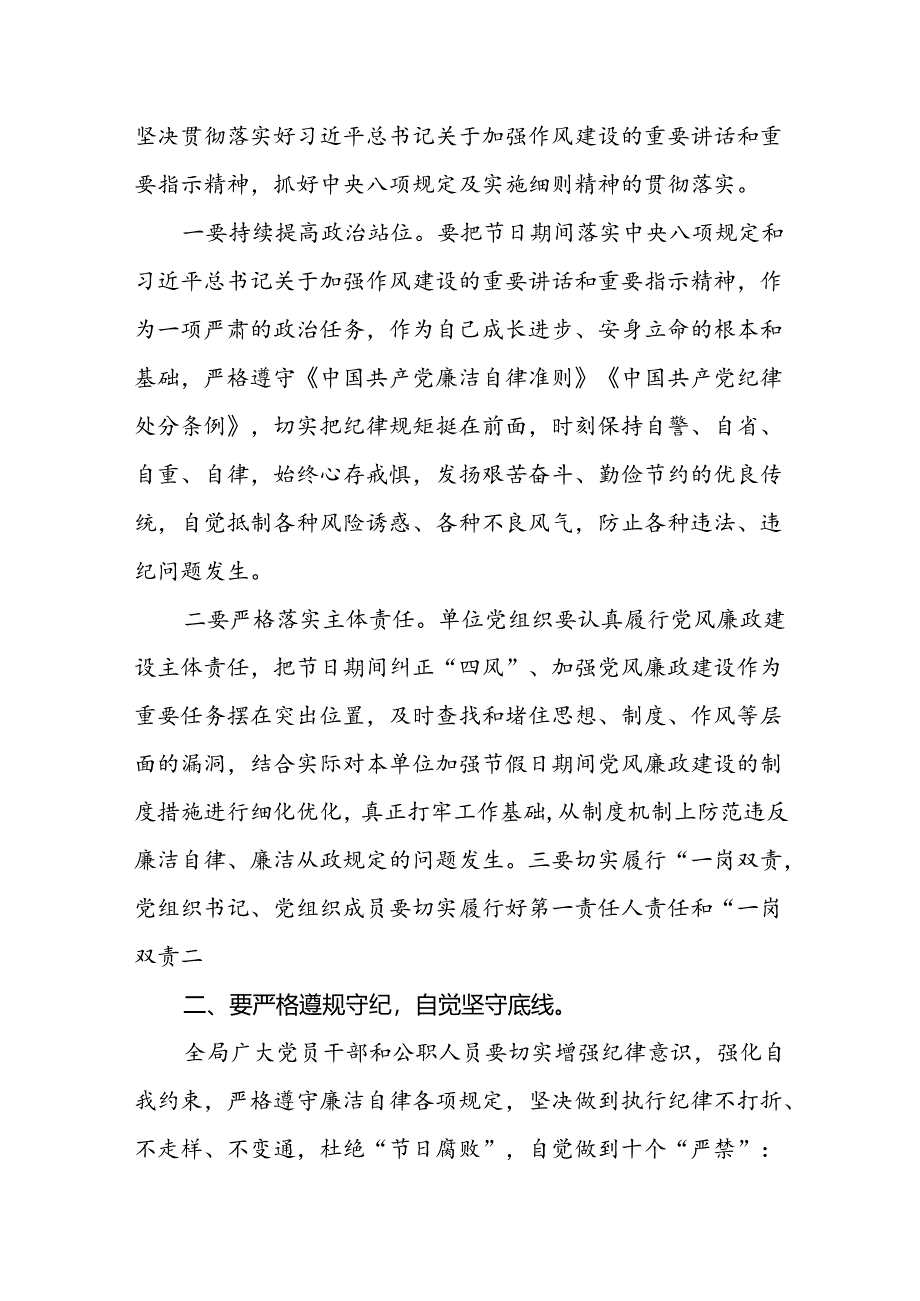 坚决贯彻落实好习近平总书记关于加强作风建设的重要讲话和重要指示精神，抓好中央八项规定及实施细则精神的贯彻落实。

一要持续提高政治站位。要把节日期间落实中央八项规定和习近平总书记关于加强作风建设的重要讲话和重要指示精神，作为一项严肃的政治任务，作为自己成长进步、安身立命的根本和基础，严格遵守《中国共产党廉洁自律准则》《中国共产党纪律处分条例》，切实把纪律规矩挺在前面，时刻保持自警、自省、自重、自律，始终心存戒惧，发扬艰苦奋斗、勤俭节约的优良传统，自觉抵制各种风险诱惑、各种不良风气，防止各种违法、违纪问题发生。

二要严格落实主体责任。单位党组织要认真履行党风廉政建设主体责任，把节日期间纠正“四风”、加强党风廉政建设作为重要任务摆在突出位置，及时查找和堵住思想、制度、作风等层面的漏洞，结合实际对本单位加强节假日期间党风廉政建设的制度措施进行细化优化，真正打牢工作基础，从制度机制上防范违反廉洁自律、廉洁从政规定的问题发生。三要切实履行“一岗双责，党组织书记、党组织成员要切实履行好第一责任人责任和“一岗双责二

二、要严格遵规守纪，自觉坚守底线。

全局广大党员干部和公职人员要切实增强纪律意识，强化自我约束，严格遵守廉洁自律各项规定，坚决做到执行纪律不打折、不走样、不变通，杜绝“节日腐败”，自觉做到十个“严禁”：